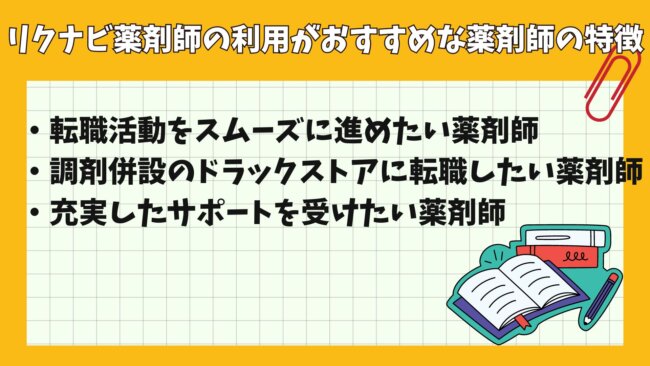 リクナビ薬剤師の利用がおすすめな薬剤師の特徴

• 転職活動をスムーズに進めたい薬剤師
• 調剤併設のドラックストアに転職したい薬剤師
• 充実したサポートを受けたい薬剤師